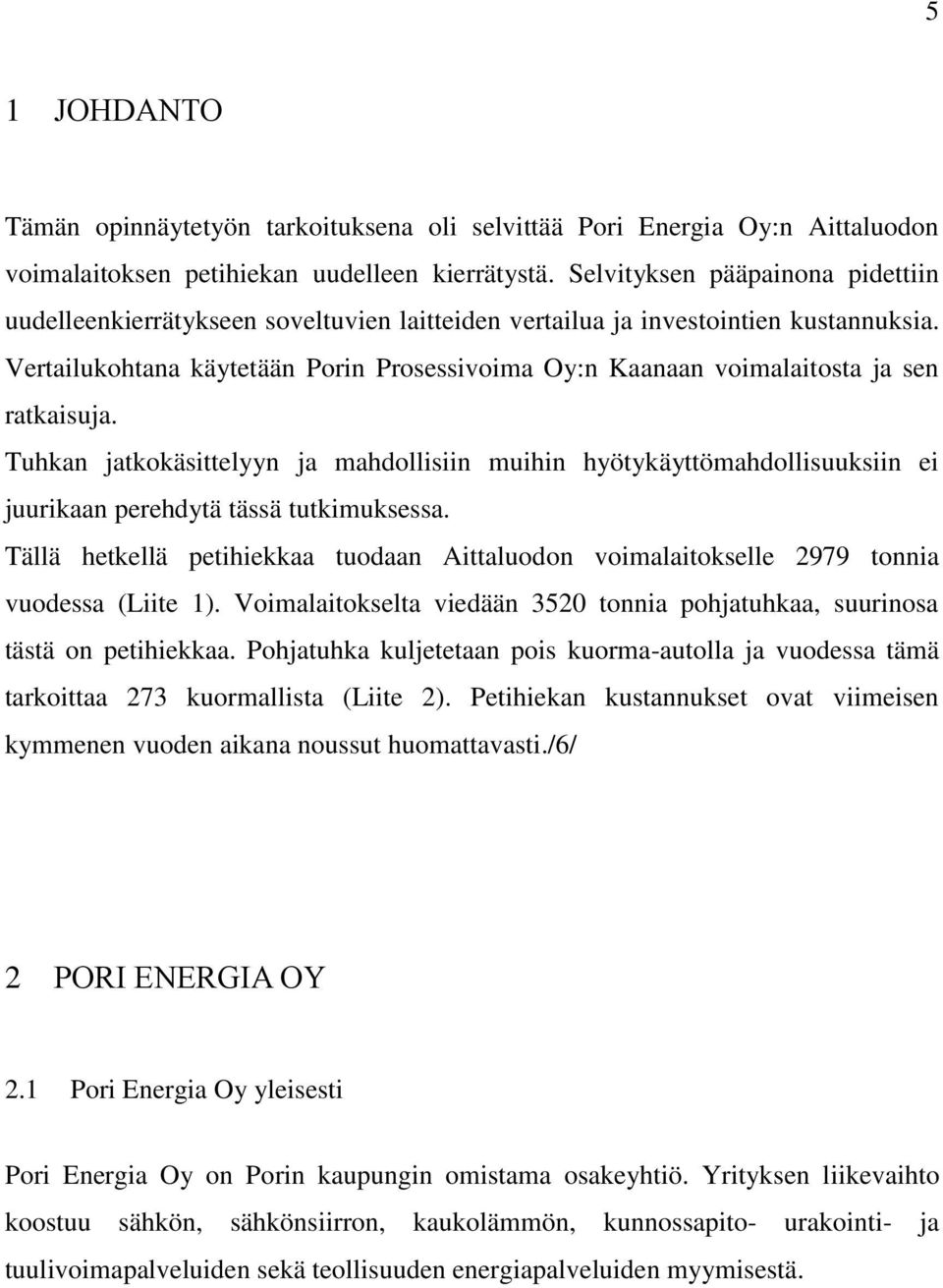 5

1 JOHDANTO

Tämän opinnäytetyön tarkoituksena oli selvittää Pori Energia Oy:n Aittaluodon voimalaitoksen petihiekan uudelleen kierrätystä. Selvityksen pääpainona pidettiin uudelleenkierrätykseen soveltuvien laitteiden vertailua ja investointien kustannuksia. Vertailukohtana käytetään Porin Prosessivoima Oy:n Kaanaan voimalaitosta ja sen ratkaisuja.

Tuhkan jatkokäsittelyyn ja mahdollisiin muihin hyötykäyttömahdollisuuksiin ei juurikaan perehdytä tässä tutkimuksessa.

Tällä hetkellä petihiekkaa tuodaan Aittaluodon voimalaitokselle 2979 tonnia vuodessa (Liite 1). Voimalaitokselta viedään 3520 tonnia pohjatuhkaa, suurinosa tästä on petihiekkaa. Pohjatuhka kuljetetaan pois kuorma-autolla ja vuodessa tämä tarkoittaa 273 kuormallista (Liite 2). Petihiekan kustannukset ovat viimeisen kymmenen vuoden aikana noussut huomattavasti./6/

2 PORI ENERGIA OY

2.1 Pori Energia Oy yleisesti

Pori Energia Oy on Porin kaupungin omistama osakeyhtiö. Yrityksen liikevaihto koostuu sähkön, sähkönsiirron, kaukolämmön, kunnossapito- urakointi- ja tuulivoimapalveluiden sekä teollisuuden energiapalveluiden myymisestä.